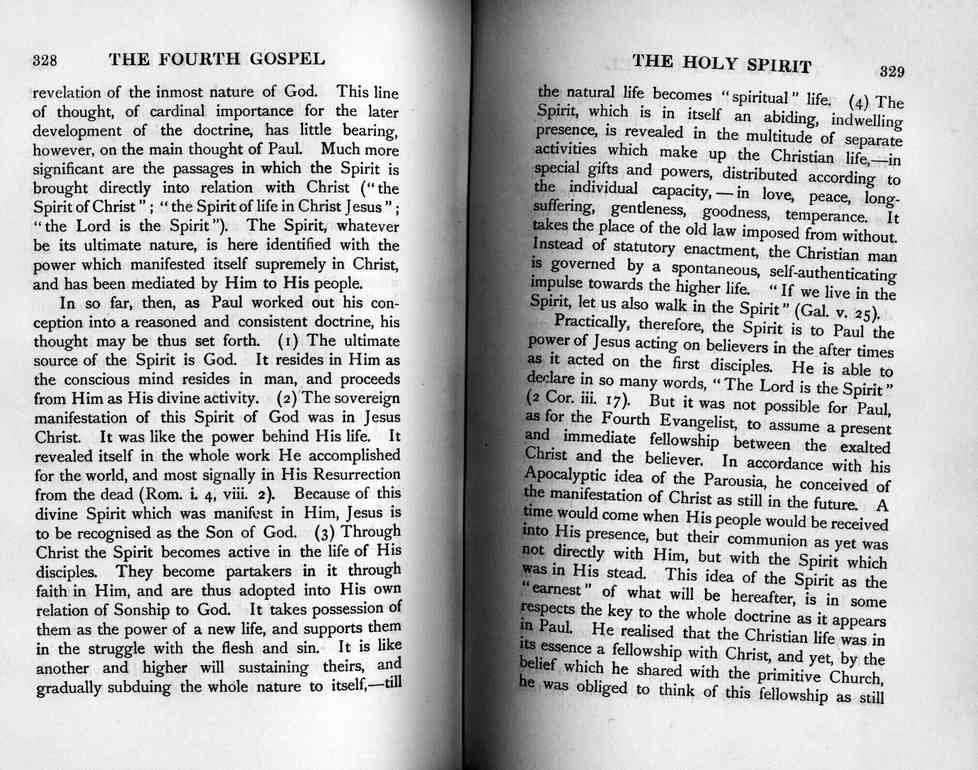 328 THE FOURTH GOSPEL

revelation of the inmost nature of God. This line of thought, of cardinal importance for the later development of the doctrine, has little bearing, however, on the main thought of Paul. Much more significant are the passages in which the Spirit is brought directly into relation with Christ ("the Spirit of Christ"; "the Spirit of life in Christ Jesus"; "the Lord is the Spirit"). The Spirit, whatever be its ultimate nature, is here identified with the power which manifested itself supremely in Christ, and has been mediated by Him to His people.

In so far, then, as Paul worked out his conception into a reasoned and consistent doctrine, his thought may be thus set forth. (1) The ultimate source of the Spirit is God. It resides in Him as the conscious mind resides in man, and proceeds from Him as His divine activity. (2) The sovereign manifestation of this Spirit of God was in Jesus Christ. It was like the power behind His life. It revealed itself in the whole work He accomplished for the world, and most signally in His Resurrection from the dead (Rom. i. 4, viii. 2). Because of this divine Spirit which was manifest in Him, Jesus is to be recognised as the Son of God. (3) Through Christ the Spirit becomes active in the life of His disciples. They become partakers in it through faith in Him, and are thus adopted into His own relation of Sonship to God. It takes possession of them as the power of a new life, and supports them in the struggle with the flesh and sin. It is like another and higher will sustaining theirs, and gradually subduing the whole nature to itself,—till

THE HOLY SPIRIT 329

the natural life becomes "spiritual" life. (4) The Spirit, which is in itself an abiding, indwelling presence, is revealed in the multitude of separate activities which make up the Christian life,—in special gifts and powers, distributed according to the individual capacity,—in love, peace, long-suffering, gentleness, goodness, temperance. It takes the place of the old law imposed from without. Instead of statutory enactment, the Christian man is governed by a spontaneous, self-authenticating impulse towards the higher life. "If we live in the Spirit, let us also walk in the Spirit" (Gal. v. 25).

Practically, therefore, the Spirit is to Paul the power of Jesus acting on believers in the after times as it acted on the first disciples. He is able to declare in so many words, "The Lord is the Spirit" (2 Cor. iii. 17). But it was not possible for Paul, as for the Fourth Evangelist, to assume a present and immediate fellowship between the exalted Christ and the believer. In accordance with his Apocalyptic idea of the Parousia, he conceived of the manifestation of Christ as still in the future. A time would come when His people would be received into His presence, but their communion as yet was not directly with Him, but with the Spirit which was in His stead. This idea of the Spirit as the "earnest" of what will be hereafter, is in some respects the key to the whole doctrine as it appears in Paul. He realised that the Christian life was in its essence a fellowship with Christ, and yet, by the belief which he shared with the primitive Church, he was obliged to think of this fellowship as still